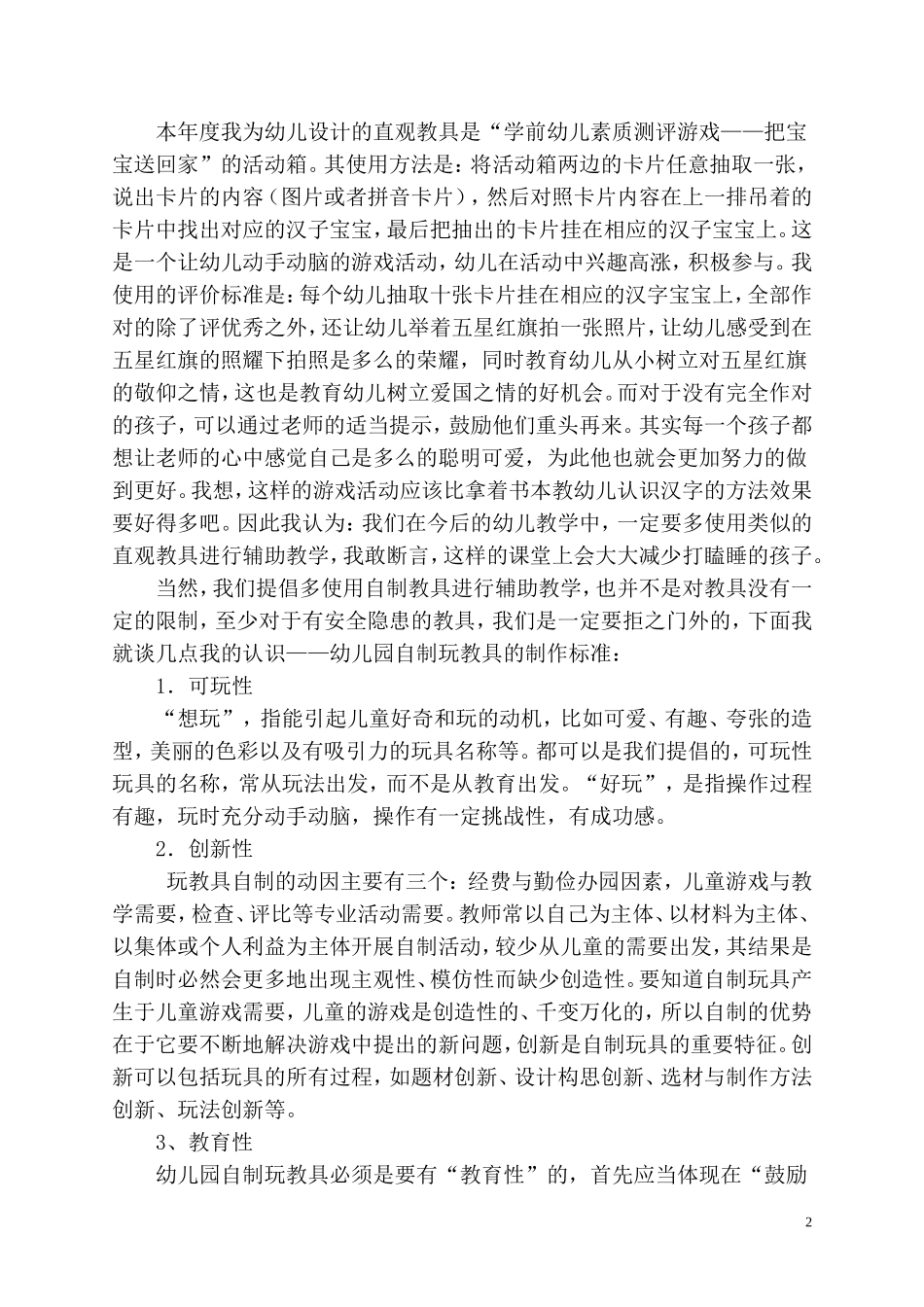 本年度我为幼儿设计的直观教具是“学前幼儿素质测评游戏——把宝宝送回家”的活动箱。其使用方法是：将活动箱两边的卡片任意抽取一张，说出卡片的内容（图片或者拼音卡片），然后对照卡片内容在上一排吊着的卡片中找出对应的汉子宝宝，最后把抽出的卡片挂在相应的汉子宝宝上。这是一个让幼儿动手动脑的游戏活动，幼儿在活动中兴趣高涨，积极参与。我使用的评价标准是：每个幼儿抽取十张卡片挂在相应的汉字宝宝上，全部作对的除了评优秀之外，还让幼儿举着五星红旗拍一张照片，让幼儿感受到在五星红旗的照耀下拍照是多么的荣耀，同时教育幼儿从小树立对五星红旗的敬仰之情，这也是教育幼儿树立爱国之情的好机会。而对于没有完全作对的孩子，可以通过老师的适当提示，鼓励他们重头再来。其实每一个孩子都想让老师的心中感觉自己是多么的聪明可爱，为此他也就会更加努力的做到更好。我想，这样的游戏活动应该比拿着书本教幼儿认识汉字的方法效果要好得多吧。因此我认为：我们在今后的幼儿教学中，一定要多使用类似的直观教具进行辅助教学，我敢断言，这样的课堂上会大大减少打瞌睡的孩子。

当然，我们提倡多使用自制教具进行辅助教学，也并不是对教具没有一定的限制，至少对于有安全隐患的教具，我们是一定要拒之门外的，下面我就谈几点我的认识——幼儿园自制玩教具的制作标准：

1．可玩性

“想玩”，指能引起儿童好奇和玩的动机，比如可爱、有趣、夸张的造型，美丽的色彩以及有吸引力的玩具名称等。都可以是我们提倡的，可玩性玩具的名称，常从玩法出发，而不是从教育出发。“好玩”，是指操作过程有趣，玩时充分动手动脑，操作有一定挑战性，有成功感。

2．创新性

玩教具自制的动因主要有三个：经费与勤俭办园因素，儿童游戏与教学需要，检查、评比等专业活动需要。教师常以自己为主体、以材料为主体、以集体或个人利益为主体开展自制活动，较少从儿童的需要出发，其结果是自制时必然会更多地出现主观性、模仿性而缺少创造性。要知道自制玩具产生于儿童游戏需要，儿童的游戏是创造性的、千变万化的，所以自制的优势在于它要不断地解决游戏中提出的新问题，创新是自制玩具的重要特征。创新可以包括玩具的所有过程，如题材创新、设计构思创新、选材与制作方法创新、玩法创新等。

3、教育性

幼儿园自制玩教具必须是要有“教育性”的，首先应当体现在“鼓励

2